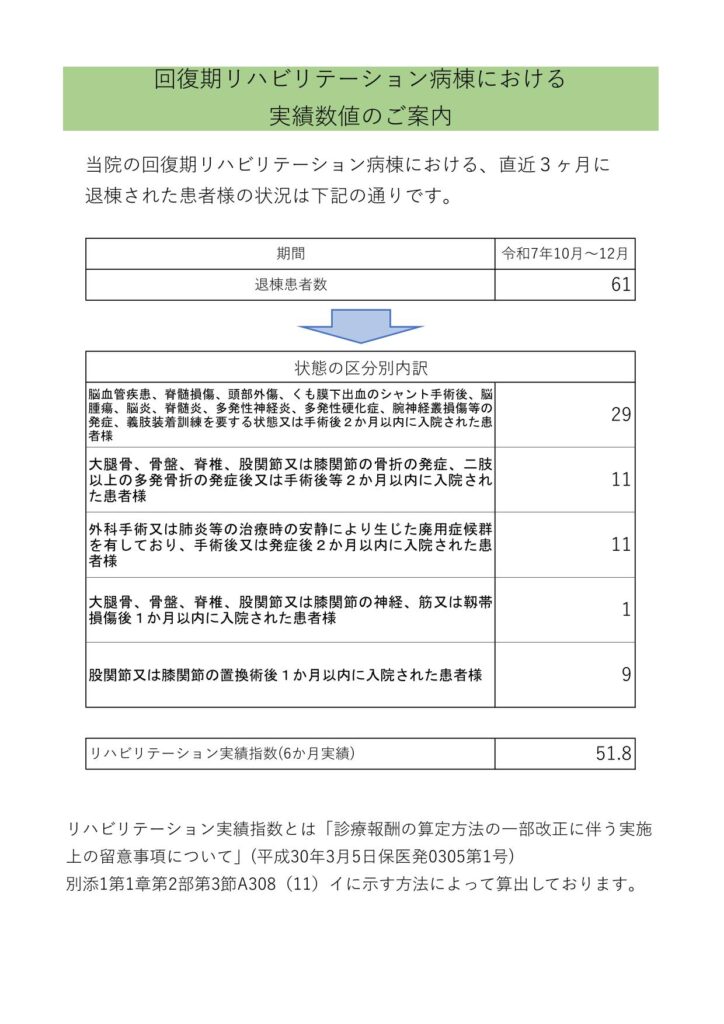 回復期リハビリテーション病棟における
実績数値のご案内

当院の回復期リハビリテーション病棟における、直近３ヶ月に退棟された患者様の状況は下記の通りです。

| 期間 | 令和7年10月～12月 |
|---|---|
| 退棟患者数 | 61 |

| 状態の区分別内訳 | |
|---|---|
| 脳血管疾患、脊髄損傷、頭部外傷、くも膜下出血のシャント手術後、脳腫瘍、脳炎、脊髄炎、多発性神経炎、多発性硬化症、腕神経叢損傷等の発症、義肢装着訓練を要する状態又は手術後２か月以内に入院された患者様 | 29 |
| 大腿骨、骨盤、脊椎、股関節又は膝関節の骨折の発症、二肢以上の多発骨折の発症後又は手術後等２か月以内に入院された患者様 | 11 |
| 外科手術又は肺炎等の治療時の安静により生じた廃用症候群を有しており、手術後又は発症後２か月以内に入院された患者様 | 11 |
| 大腿骨、骨盤、脊椎、股関節又は膝関節の神経、筋又は靭帯損傷後１か月以内に入院された患者様 | 1 |
| 股関節又は膝関節の置換術後１か月以内に入院された患者様 | 9 |

| リハビリテーション実績指数(6か月実績) | 51.8 |
|---|---|

リハビリテーション実績指数とは「診療報酬の算定方法の一部改正に伴う実施上の留意事項について」(平成30年3月5日保医発0305第1号)
別添1第1章第2部第3節A308（11）イに示す方法によって算出しております。